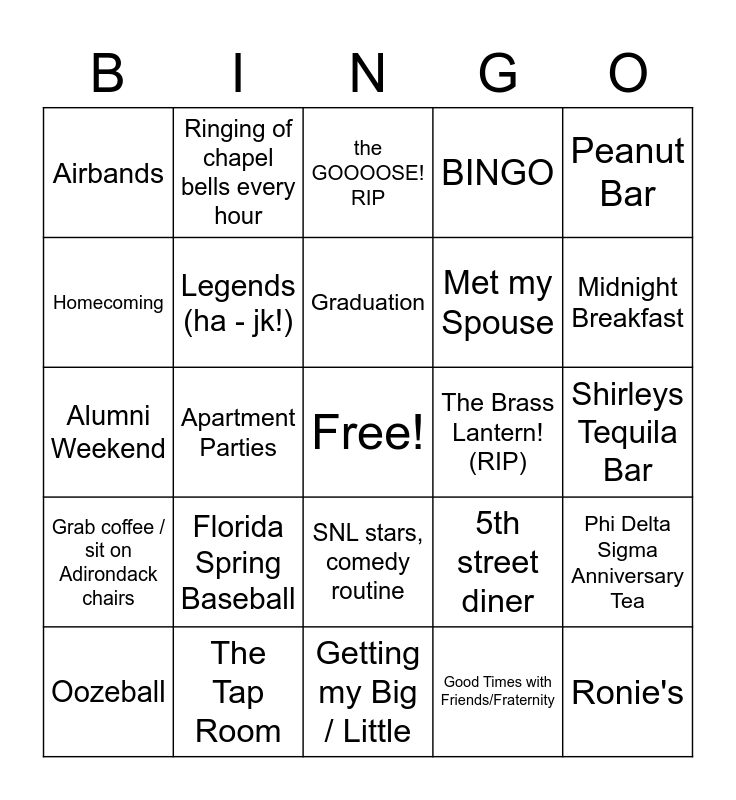 | B | I | N | G | O |
|---|---|---|---|---|
| Airbands | Ringing of chapel bells every hour | the GOOOOSE! RIP | BINGO | Peanut Bar |
| Homecoming | Legends (ha - jk!) | Graduation | Met my Spouse | Midnight Breakfast |
| Alumni Weekend | Apartment Parties | Free! | The Brass Lantern! (RIP) | Shirleys Tequila Bar |
| Grab coffee / sit on Adirondack chairs | Florida Spring Baseball | SNL stars, comedy routine | 5th street diner | Phi Delta Sigma Anniversary Tea |
| Oozeball | The Tap Room | Getting my Big / Little | Good Times with Friends/Fraternity | Ronie's |